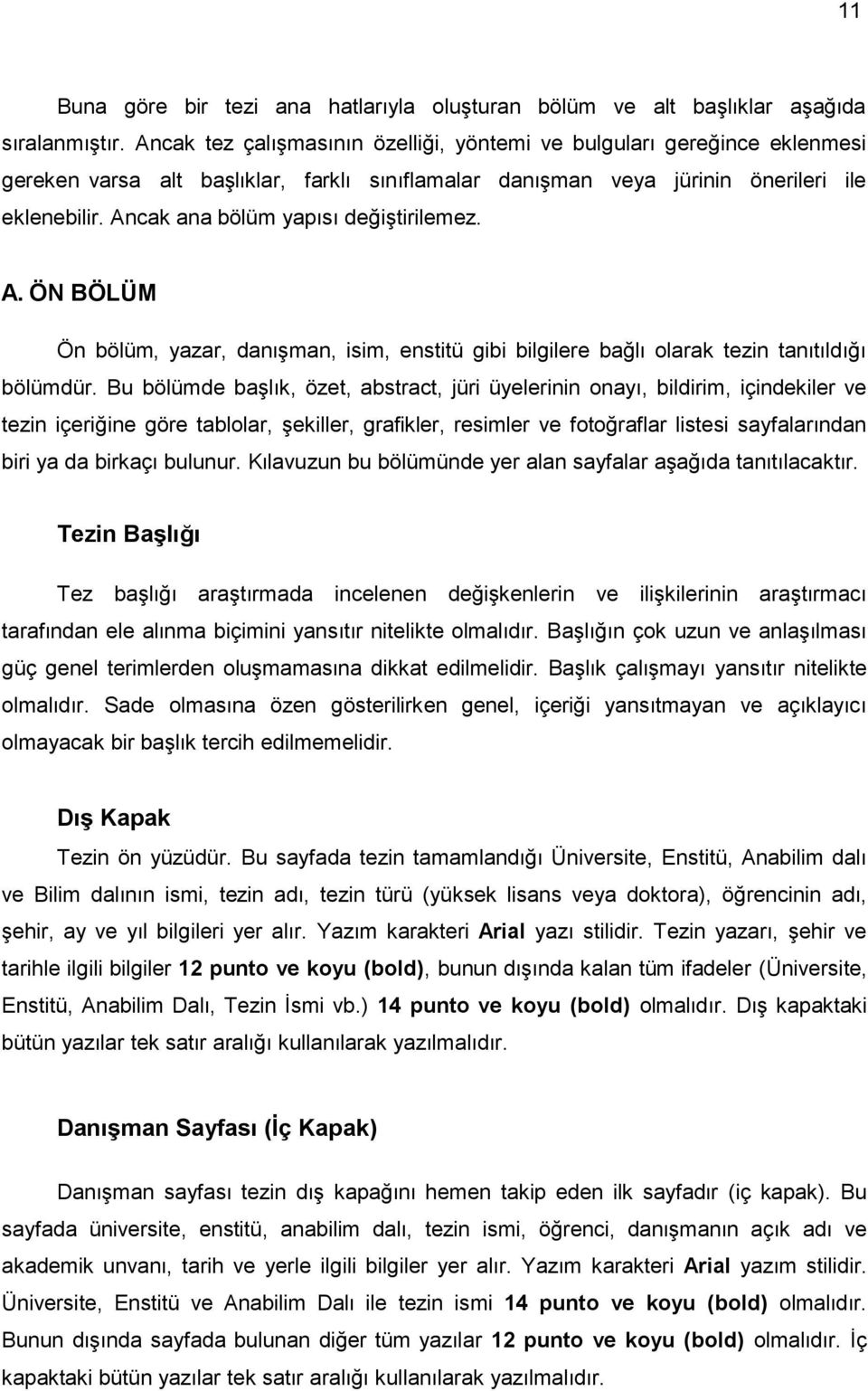 11

Buna göre bir tezi ana hatlarıyla oluşturan bölüm ve alt başlıklar aşağıda sıralanmıştır. Ancak tez çalışmasının özelliği, yöntemi ve bulguları gereğince eklenmesi gereken varsa alt başlıklar, farklı sınıflamalar danışman veya jürinin önerileri ile eklenebilir. Ancak ana bölüm yapısı değiştirilemez.

A. ÖN BÖLÜM

Ön bölüm, yazar, danışman, isim, enstitü gibi bilgilere bağlı olarak tezin tanıtıldığı bölümdür. Bu bölümde başlık, özet, abstract, jüri üyelerinin onayı, bildirim, içindekiler ve tezin içeriğine göre tablolar, şekiller, grafikler, resimler ve fotoğraflar listesi sayfalarından biri ya da birkaçı bulunur. Kılavuzun bu bölümünde yer alan sayfalar aşağıda tanıtılacaktır.

Tezin Başlığı

Tez başlığı araştırmada incelenen değişkenlerin ve ilişkilerinin araştırmacı tarafından ele alınma biçimini yansıtır nitelikte olmalıdır. Başlığın çok uzun ve anlaşılması güç genel terimlerden oluşmamasına dikkat edilmelidir. Başlık çalışmayı yansıtır nitelikte olmalıdır. Sade olmasına özen gösterilirken genel, içeriği yansıtmayan ve açıklayıcı olmayacak bir başlık tercih edilmemelidir.

Dış Kapak

Tezin ön yüzüdür. Bu sayfada tezin tamamlandığı Üniversite, Enstitü, Anabilim dalı ve Bilim dalının ismi, tezin adı, tezin türü (yüksek lisans veya doktora), öğrencinin adı, şehir, ay ve yıl bilgileri yer alır. Yazım karakteri Arial yazı stilidir. Tezin yazarı, şehir ve tarihle ilgili bilgiler 12 punto ve koyu (bold), bunun dışında kalan tüm ifadeler (Üniversite, Enstitü, Anabilim Dalı, Tezin İsmi vb.) 14 punto ve koyu (bold) olmalıdır. Dış kapaktaki bütün yazılar tek satır aralığı kullanılarak yazılmalıdır.

Danışman Sayfası (İç Kapak)

Danışman sayfası tezin dış kapağını hemen takip eden ilk sayfadır (iç kapak). Bu sayfada üniversite, enstitü, anabilim dalı, tezin ismi, öğrenci, danışmanın açık adı ve akademik unvanı, tarih ve yerle ilgili bilgiler yer alır. Yazım karakteri Arial yazım stilidir. Üniversite, Enstitü ve Anabilim Dalı ile tezin ismi 14 punto ve koyu (bold) olmalıdır. Bunun dışında sayfada bulunan diğer tüm yazılar 12 punto ve koyu (bold) olmalıdır. İç kapaktaki bütün yazılar tek satır aralığı kullanılarak yazılmalıdır.